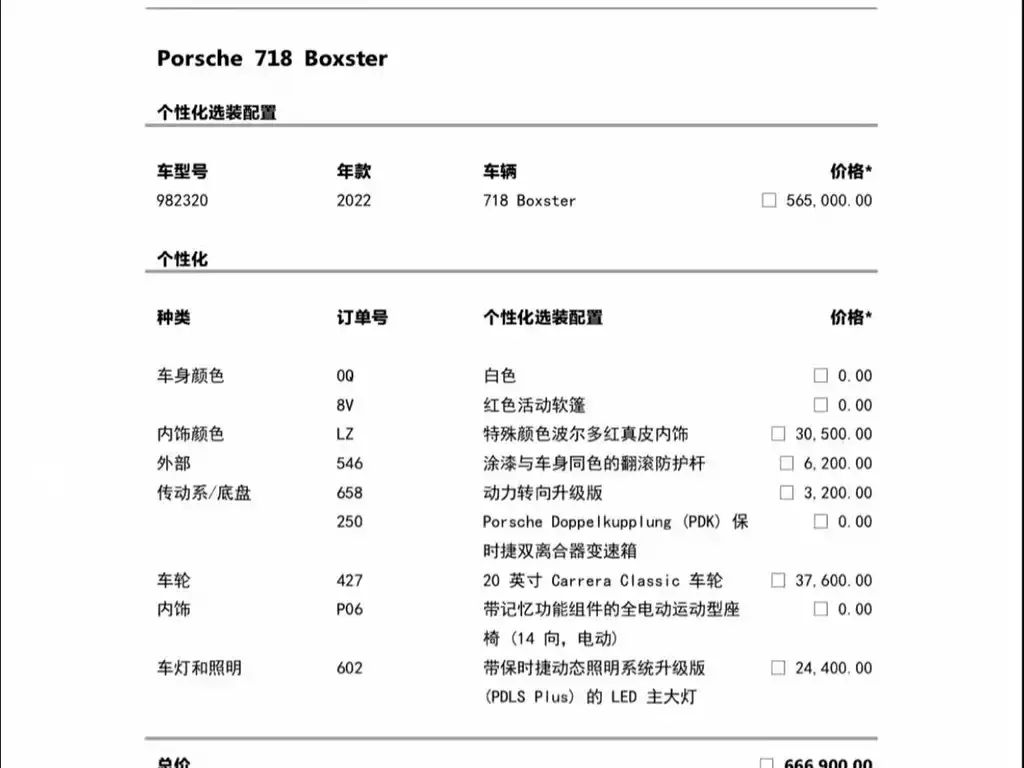 Porsche 718 Boxster

个性化选装配置

| 车型号 | 年款 | 车辆 | 价格* |
|---|---|---|---|
| 982320 | 2022 | 718 Boxster | ☐ 565,000.00 |

个性化

| 种类 | 订单号 | 个性化选装配置 | 价格* |
|---|---|---|---|
| 车身颜色 | 0Q | 白色 | ☐ 0.00 |
| | 8V | 红色活动软篷 | ☐ 0.00 |
| 内饰颜色 | LZ | 特殊颜色波尔多红真皮内饰 | ☐ 30,500.00 |
| 外部 | 546 | 涂漆与车身同色的翻滚防护杆 | ☐ 6,200.00 |
| 传动系/底盘 | 658 | 动力转向升级版 | ☐ 3,200.00 |
| | 250 | Porsche Doppelkupplung (PDK) 保时捷双离合器变速箱 | ☐ 0.00 |
| 车轮 | 427 | 20 英寸 Carrera Classic 车轮 | ☐ 37,600.00 |
| 内饰 | P06 | 带记忆功能组件的全电动运动型座椅 (14 向, 电动) | ☐ 0.00 |
| 车灯和照明 | 602 | 带保时捷动态照明系统升级版 (PDLS Plus) 的 LED 主大灯 | ☐ 24,400.00 |

总价 ☐ 666,900.00